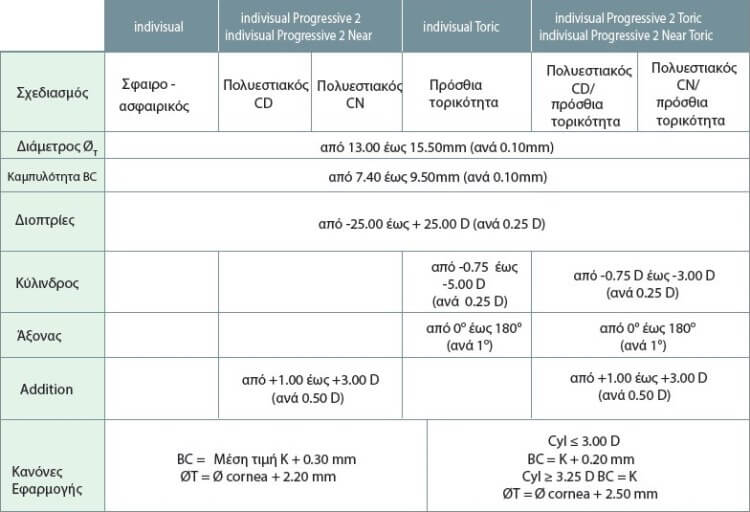 | | indivisual | indivisual Progressive 2 indivisual Progressive 2 Near | | indivisual Toric | indivisual Progressive 2 Toric indivisual Progressive 2 Near Toric | |
|---|---|---|---|---|---|---|
| Σχεδιασμός | Σφαιρο - ασφαιρικός | Πολυεστιακός CD | Πολυεστιακός CN | Πρόσθια τορικότητα | Πολυεστιακός CD/ πρόσθια τορικότητα | Πολυεστιακός CN/ πρόσθια τορικότητα |
| Διάμετρος $Ø_T$ | από 13.00 έως 15.50mm (ανά 0.10mm) | | | | | |
| Καμπυλότητα BC | από 7.40 έως 9.50mm (ανά 0.10mm) | | | | | |
| Διοπτρίες | από -25.00 έως + 25.00 D (ανά 0.25 D) | | | | | |
| Κύλινδρος | | | | από -0.75 έως -5.00 D (ανά 0.25 D) | από -0.75 D έως -3.00 D (ανά 0.25 D) | |
| Άξονας | | | | από 0° έως 180° (ανά 1°) | από 0° έως 180° (ανά 1°) | |
| Addition | | από +1.00 έως +3.00 D (ανά 0.50 D) | | | από +1.00 έως +3.00 D (ανά 0.50 D) | |
| Κανόνες Εφαρμογής | BC = Μέση τιμή K + 0.30 mm ØT = Ø cornea + 2.20 mm | | | Cyl ≤ 3.00 D BC = K + 0.20 mm Cyl ≥ 3.25 D BC = K ØT = Ø cornea + 2.50 mm | | |